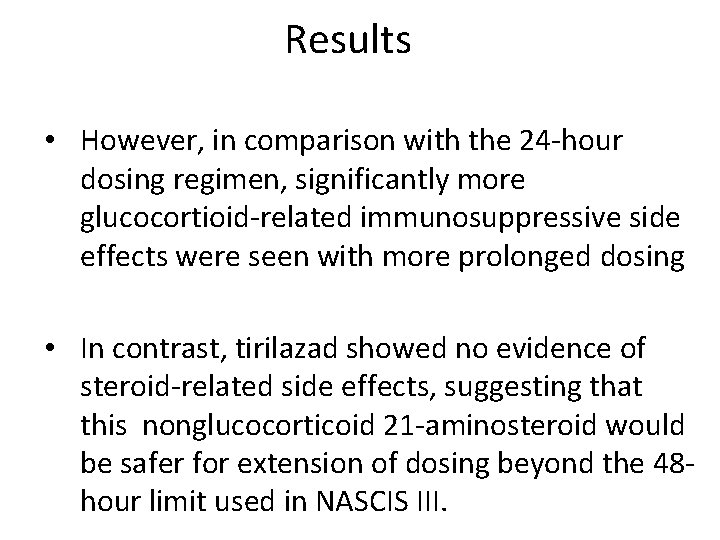 Results

• However, in comparison with the 24-hour dosing regimen, significantly more glucocortioid-related immunosuppressive side effects were seen with more prolonged dosing

• In contrast, tirilazad showed no evidence of steroid-related side effects, suggesting that this nonglucocorticoid 21-aminosteroid would be safer for extension of dosing beyond the 48-hour limit used in NASCIS III.